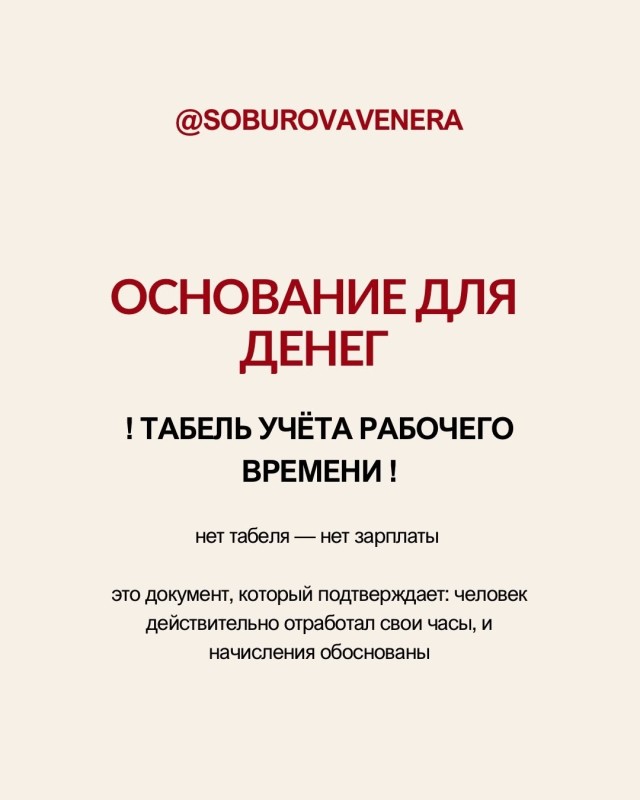 @SOBUROVAVENERA

ОСНОВАНИЕ ДЛЯ ДЕНЕГ

! ТАБЕЛЬ УЧЁТА РАБОЧЕГО ВРЕМЕНИ !

нет табеля — нет зарплаты

это документ, который подтверждает: человек действительно отработал свои часы, и начисления обоснованы